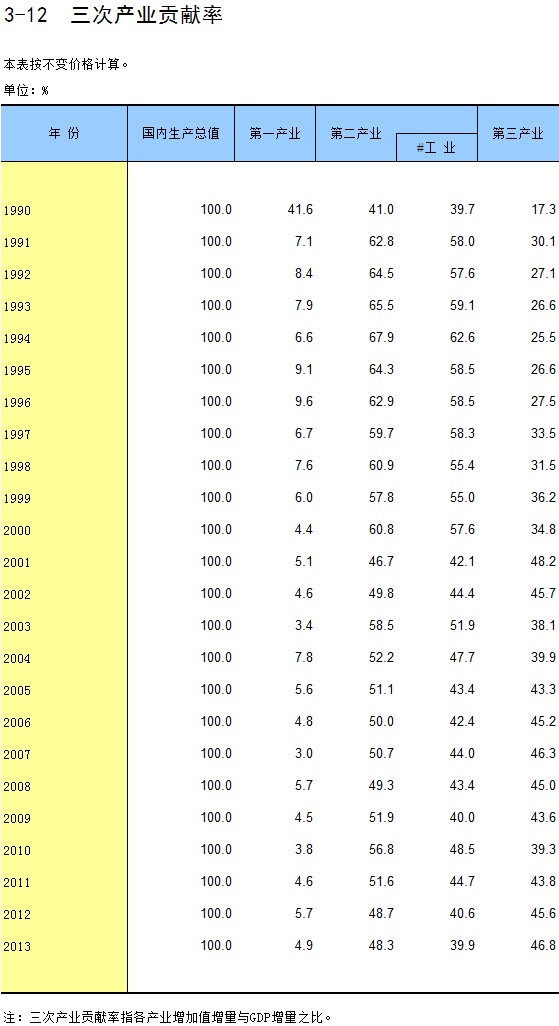 3-12　三次产业贡献率

本表按不变价格计算。

单位：%

| 年 份 | 国内生产总值 | 第一产业 | 第二产业 | #工 业 | 第三产业 |
|---|---|---|---|---|---|
| 1990 | 100.0 | 41.6 | 41.0 | 39.7 | 17.3 |
| 1991 | 100.0 | 7.1 | 62.8 | 58.0 | 30.1 |
| 1992 | 100.0 | 8.4 | 64.5 | 57.6 | 27.1 |
| 1993 | 100.0 | 7.9 | 65.5 | 59.1 | 26.6 |
| 1994 | 100.0 | 6.6 | 67.9 | 62.6 | 25.5 |
| 1995 | 100.0 | 9.1 | 64.3 | 58.5 | 26.6 |
| 1996 | 100.0 | 9.6 | 62.9 | 58.5 | 27.5 |
| 1997 | 100.0 | 6.7 | 59.7 | 58.3 | 33.5 |
| 1998 | 100.0 | 7.6 | 60.9 | 55.4 | 31.5 |
| 1999 | 100.0 | 6.0 | 57.8 | 55.0 | 36.2 |
| 2000 | 100.0 | 4.4 | 60.8 | 57.6 | 34.8 |
| 2001 | 100.0 | 5.1 | 46.7 | 42.1 | 48.2 |
| 2002 | 100.0 | 4.6 | 49.8 | 44.4 | 45.7 |
| 2003 | 100.0 | 3.4 | 58.5 | 51.9 | 38.1 |
| 2004 | 100.0 | 7.8 | 52.2 | 47.7 | 39.9 |
| 2005 | 100.0 | 5.6 | 51.1 | 43.4 | 43.3 |
| 2006 | 100.0 | 4.8 | 50.0 | 42.4 | 45.2 |
| 2007 | 100.0 | 3.0 | 50.7 | 44.0 | 46.3 |
| 2008 | 100.0 | 5.7 | 49.3 | 43.4 | 45.0 |
| 2009 | 100.0 | 4.5 | 51.9 | 40.0 | 43.6 |
| 2010 | 100.0 | 3.8 | 56.8 | 48.5 | 39.3 |
| 2011 | 100.0 | 4.6 | 51.6 | 44.7 | 43.8 |
| 2012 | 100.0 | 5.7 | 48.7 | 40.6 | 45.6 |
| 2013 | 100.0 | 4.9 | 48.3 | 39.9 | 46.8 |

注：三次产业贡献率指各产业增加值增量与GDP增量之比。